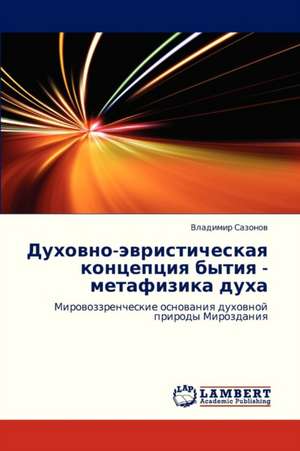 Владимир Сазонов

Духовно-эвристическая концепция бытия - метафизика духа

Мировоззренческие основания духовной природы Мироздания

LAP LAMBERT Academic Publishing